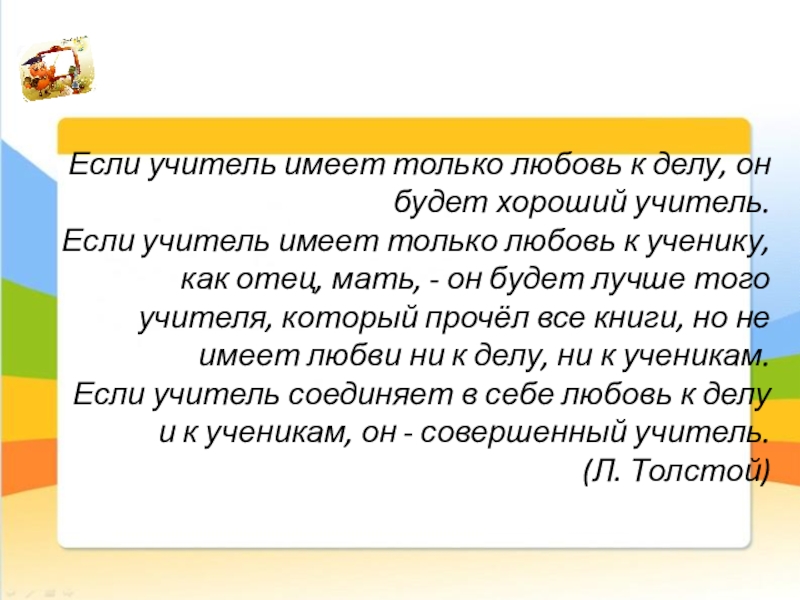 Если учитель имеет только любовь к делу, он будет хороший учитель.

Если учитель имеет только любовь к ученику, как отец, мать, - он будет лучше того учителя, который прочёл все книги, но не имеет любви ни к делу, ни к ученикам.

Если учитель соединяет в себе любовь к делу и к ученикам, он - совершенный учитель.

(Л. Толстой)